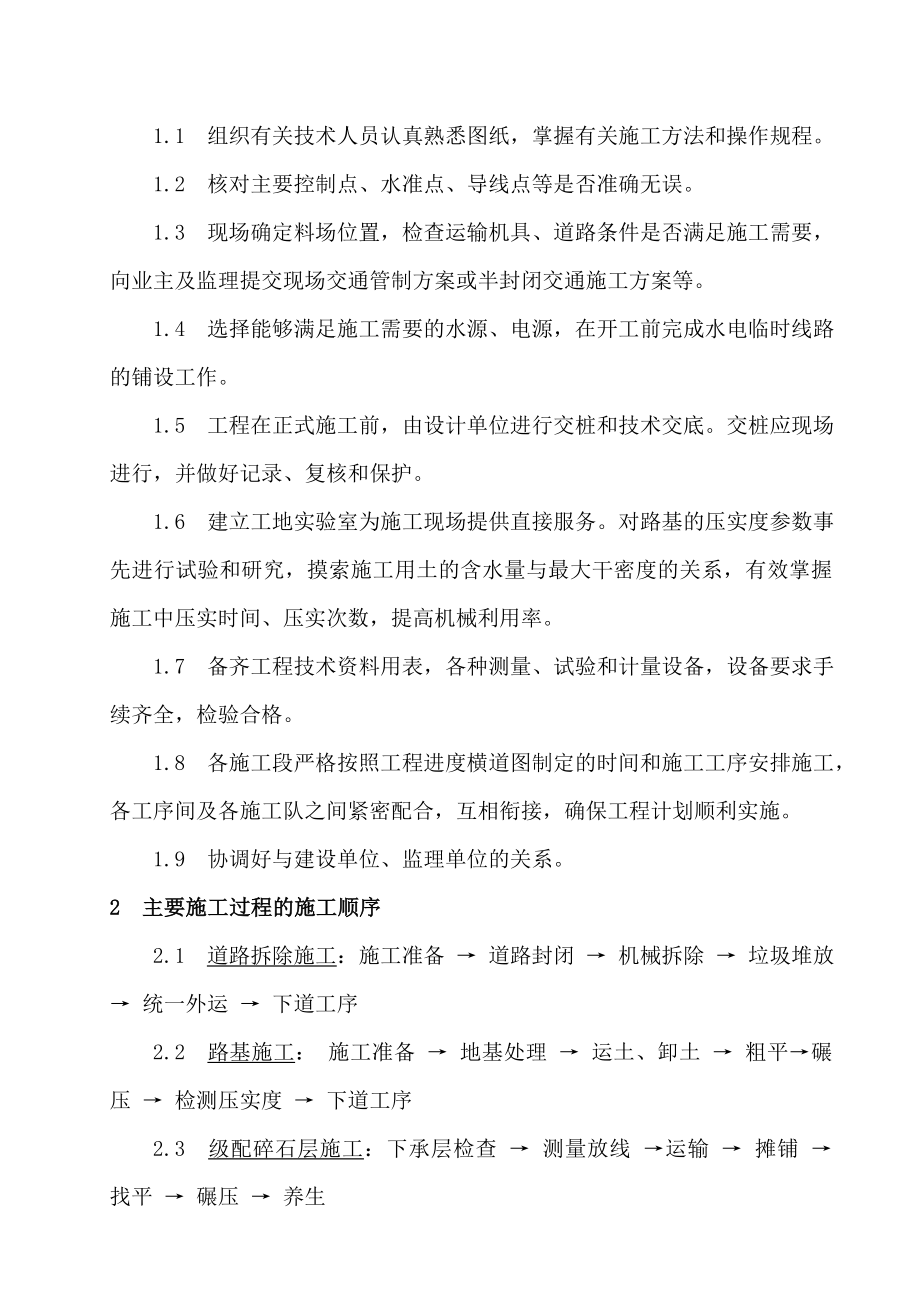 1.1 组织有关技术人员认真熟悉图纸，掌握有关施工方法和操作规程。

1.2 核对主要控制点、水准点、导线点等是否准确无误。

1.3 现场确定料场位置，检查运输机具、道路条件是否满足施工需要，向业主及监理提交现场交通管制方案或半封闭交通施工方案等。

1.4 选择能够满足施工需要的水源、电源，在开工前完成水电临时线路的铺设工作。

1.5 工程在正式施工前，由设计单位进行交桩和技术交底。交桩应现场进行，并做好记录、复核和保护。

1.6 建立工地实验室为施工现场提供直接服务。对路基的压实度参数事先进行试验和研究，摸索施工用土的含水量与最大干密度的关系，有效掌握施工中压实时间、压实次数，提高机械利用率。

1.7 备齐工程技术资料用表，各种测量、试验和计量设备，设备要求手续齐全，检验合格。

1.8 各施工段严格按照工程进度横道图制定的时间和施工工序安排施工，各工序间及各施工队之间紧密配合，互相衔接，确保工程计划顺利实施。

1.9 协调好与建设单位、监理单位的关系。

2 主要施工过程的施工顺序

2.1 道路拆除施工：施工准备 → 道路封闭 → 机械拆除 → 垃圾堆放 → 统一外运 → 下道工序

2.2 路基施工： 施工准备 → 地基处理 → 运土、卸土 → 粗平→碾压 → 检测压实度 → 下道工序

2.3 级配碎石层施工：下承层检查 → 测量放线 →运输 → 摊铺 → 找平 → 碾压 → 养生